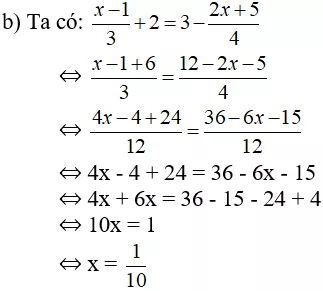 b) Ta có: $\frac{x-1}{3}+2=3-\frac{2x+5}{4}$

$\Leftrightarrow \frac{x-1+6}{3}=\frac{12-2x-5}{4}$

$\Leftrightarrow \frac{4x-4+24}{12}=\frac{36-6x-15}{12}$

$\Leftrightarrow 4x - 4 + 24 = 36 - 6x - 15$

$\Leftrightarrow 4x + 6x = 36 - 15 - 24 + 4$

$\Leftrightarrow 10x = 1$

$\Leftrightarrow x = \frac{1}{10}$